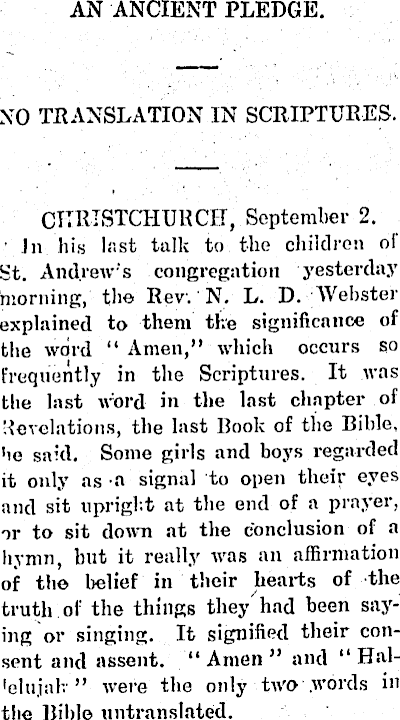 AN ANCIENT PLEDGE.

NO TRANSLATION IN SCRIPTURES.

CHRISTCHURCH, September 2.

In his last talk to the children of St. Andrew's congregation yesterday morning, the Rev. N. L. D. Webster explained to them the significance of the word "Amen," which occurs so frequently in the Scriptures. It was the last word in the last chapter of Revelations, the last Book of the Bible, he said. Some girls and boys regarded it only as a signal to open their eyes and sit upright at the end of a prayer, or to sit down at the conclusion of a hymn, but it really was an affirmation of the belief in their hearts of the truth of the things they had been saying or singing. It signified their consent and assent. "Amen" and "Hallelujah" were the only two words in the Bible untranslated.